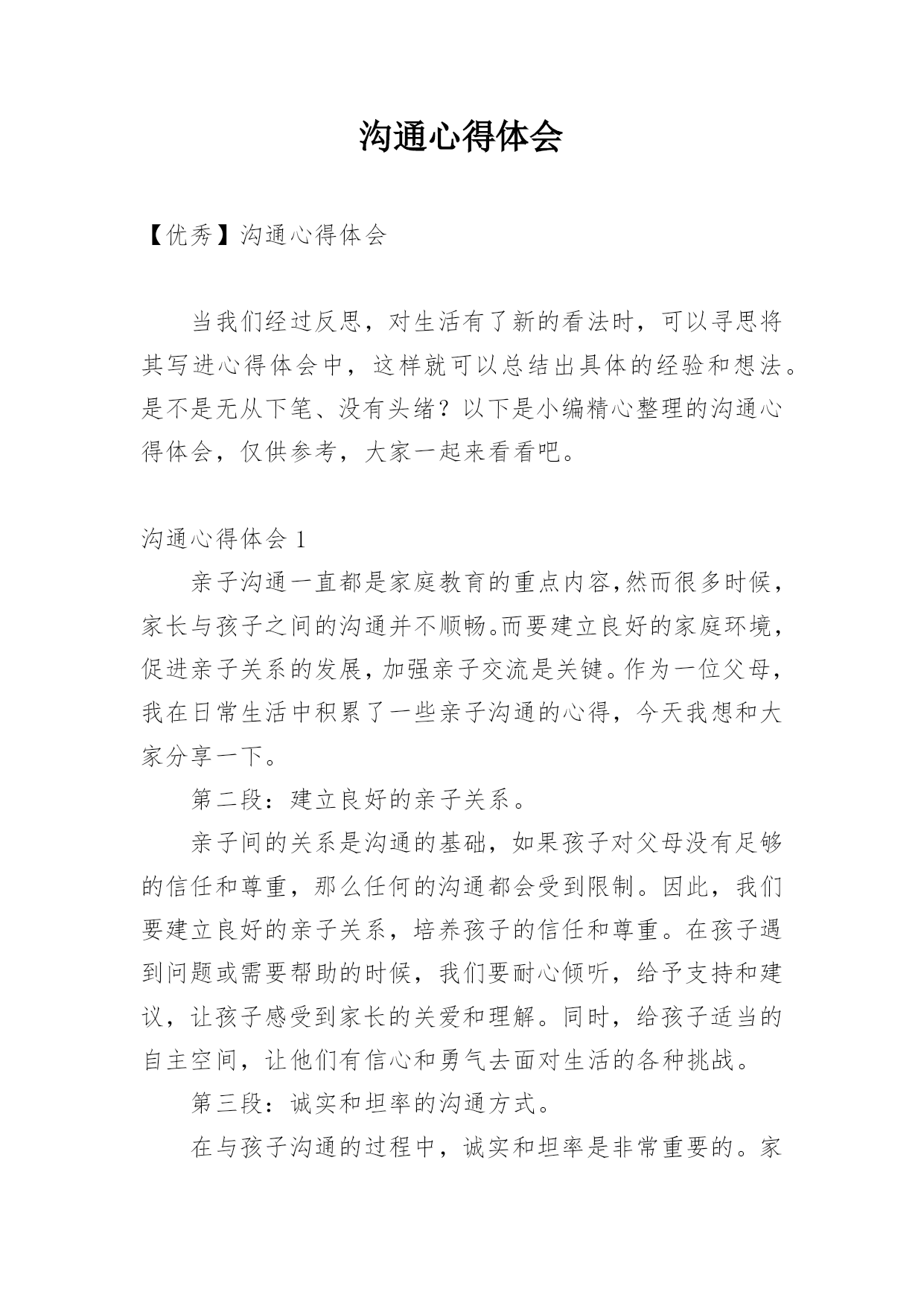 沟通心得体会

【优秀】沟通心得体会

当我们经过反思，对生活有了新的看法时，可以寻思将其写进心得体会中，这样就可以总结出具体的经验和想法。是不是无从下笔、没有头绪？以下是小编精心整理的沟通心得体会，仅供参考，大家一起来看看吧。

沟通心得体会 1

亲子沟通一直都是家庭教育的重点内容,然而很多时候，家长与孩子之间的沟通并不顺畅。而要建立良好的家庭环境，促进亲子关系的发展，加强亲子交流是关键。作为一位父母，我在日常生活中积累了一些亲子沟通的心得，今天我想和大家分享一下。

第二段：建立良好的亲子关系。

亲子间的关系是沟通的基础，如果孩子对父母没有足够的信任和尊重，那么任何的沟通都会受到限制。因此，我们要建立良好的亲子关系，培养孩子的信任和尊重。在孩子遇到问题或需要帮助的时候，我们要耐心倾听，给予支持和建议，让孩子感受到家长的关爱和理解。同时，给孩子适当的自主空间，让他们有信心和勇气去面对生活的各种挑战。

第三段：诚实和坦率的沟通方式。

在与孩子沟通的过程中，诚实和坦率是非常重要的。家